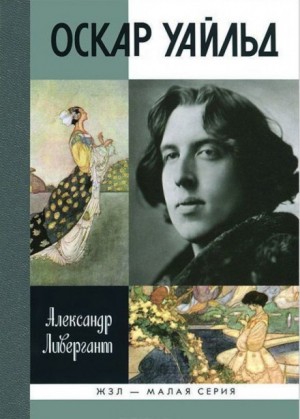 ОСКАР УАЙЛЬД

Александр Ливергант

ЖЗЛ — МАЛАЯ СЕРИЯ